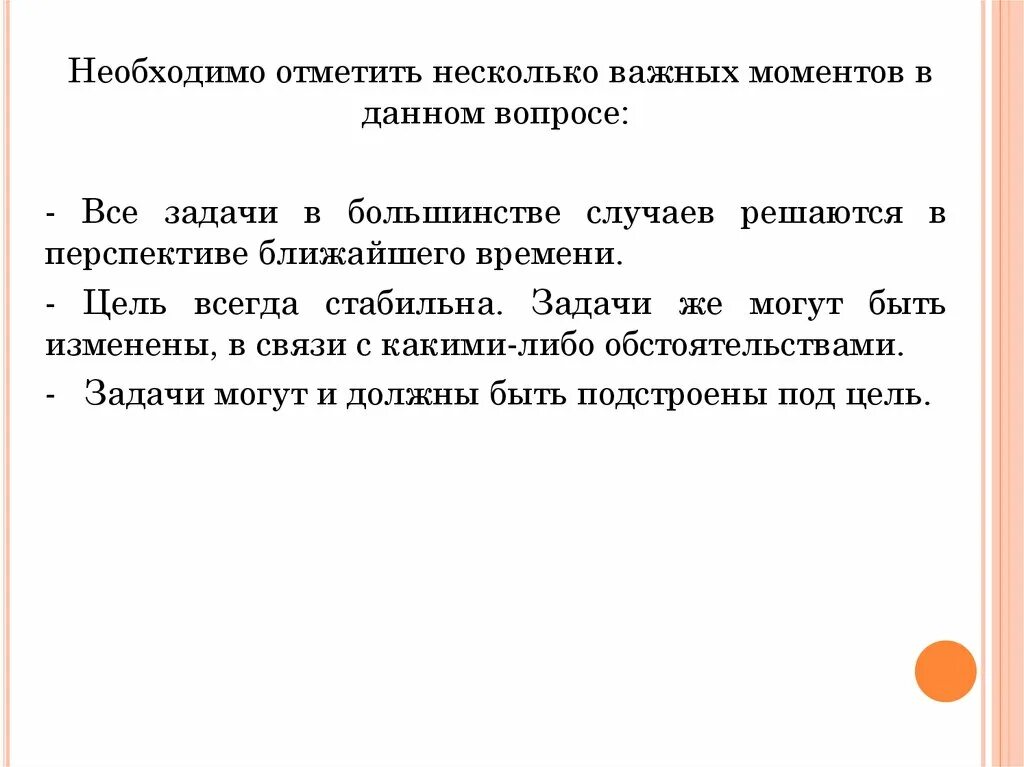 Необходимо отметить несколько важных моментов в данном вопросе:

- Все задачи в большинстве случаев решаются в перспективе ближайшего времени.

- Цель всегда стабильна. Задачи же могут быть изменены, в связи с какими-либо обстоятельствами.

- Задачи могут и должны быть подстроены под цель.